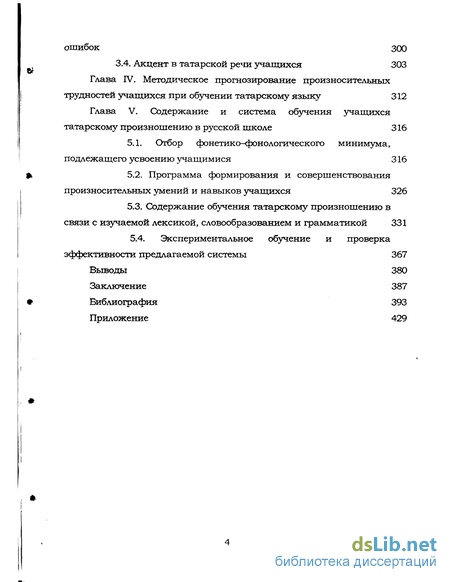 ошибок 300

3.4. Акцент в татарской речи учащихся 303

Глава IV. Методическое прогнозирование произносительных трудностей учащихся при обучении татарскому языку 312

Глава V. Содержание и система обучения учащихся татарскому произношению в русской школе 316

5.1. Отбор фонетико-фонологического минимума, подлежащего усвоению учащимися 316

5.2. Программа формирования и совершенствования произносительных умений и навыков учащихся 326

5.3. Содержание обучения татарскому произношению в связи с изучаемой лексикой, словообразованием и грамматикой 331

5.4. Экспериментальное обучение и проверка эффективности предлагаемой системы 367

Выводы 380

Заключение 387

Библиография 393

Приложение 429

4

dsLib.net
библиотека диссертаций